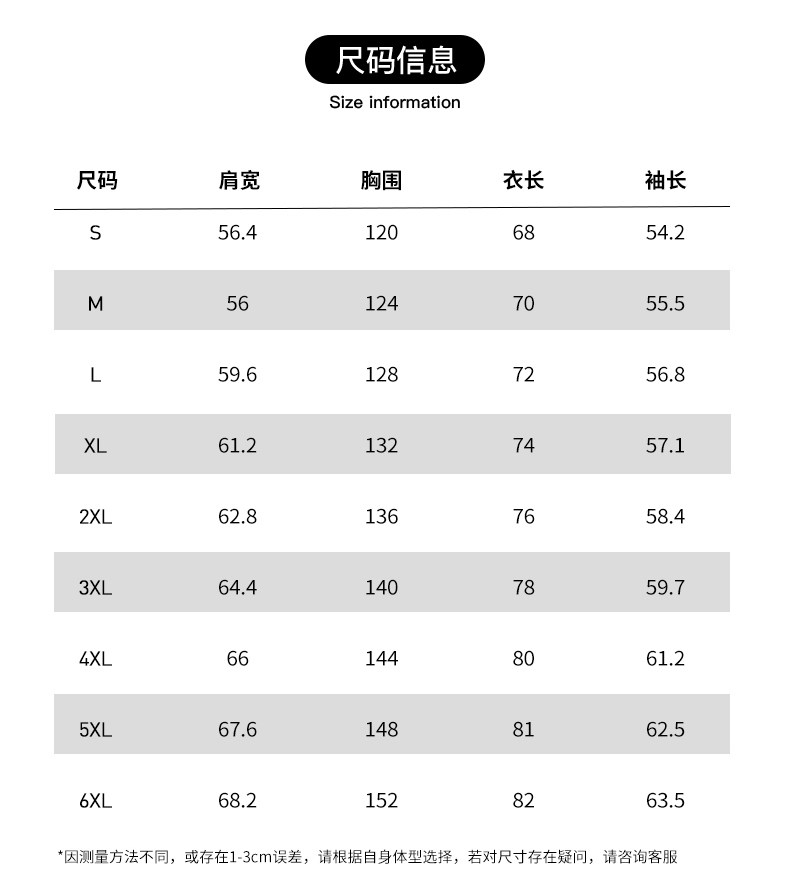 尺码信息
Size information

| 尺码 | 肩宽 | 胸围 | 衣长 | 袖长 |
|---|---|---|---|---|
| S | 56.4 | 120 | 68 | 54.2 |
| M | 56 | 124 | 70 | 55.5 |
| L | 59.6 | 128 | 72 | 56.8 |
| XL | 61.2 | 132 | 74 | 57.1 |
| 2XL | 62.8 | 136 | 76 | 58.4 |
| 3XL | 64.4 | 140 | 78 | 59.7 |
| 4XL | 66 | 144 | 80 | 61.2 |
| 5XL | 67.6 | 148 | 81 | 62.5 |
| 6XL | 68.2 | 152 | 82 | 63.5 |

*因测量方法不同，或存在1-3cm误差，请根据自身体型选择，若对尺寸存在疑问，请咨询客服